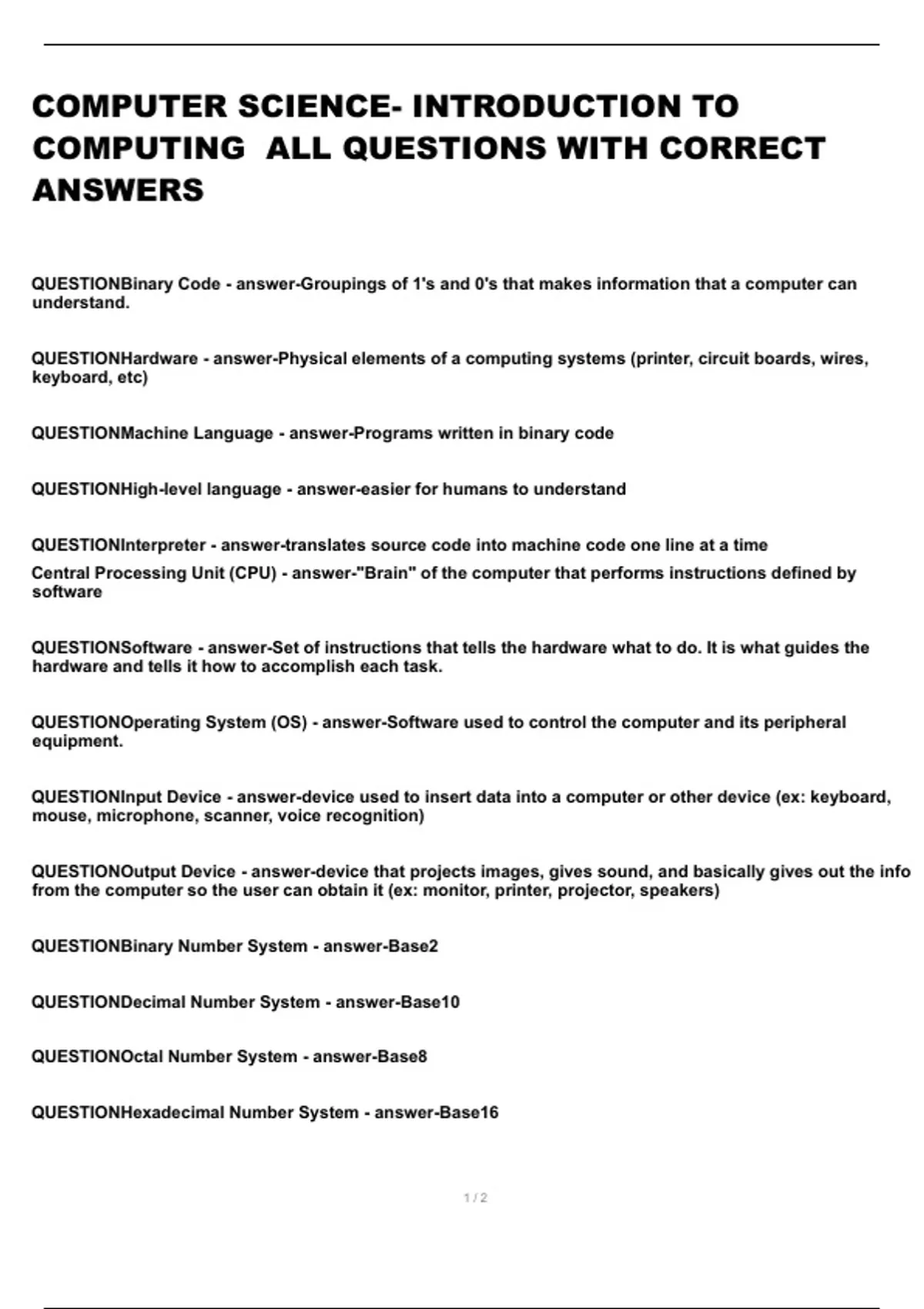 COMPUTER SCIENCE- INTRODUCTION TO COMPUTING ALL QUESTIONS WITH CORRECT ANSWERS

QUESTIONBinary Code - answer-Groupings of 1's and 0's that makes information that a computer can understand.

QUESTIONHardware - answer-Physical elements of a computing systems (printer, circuit boards, wires, keyboard, etc)

QUESTIONMachine Language - answer-Programs written in binary code

QUESTIONHigh-level language - answer-easier for humans to understand

QUESTIONInterpreter - answer-translates source code into machine code one line at a time
Central Processing Unit (CPU) - answer-"Brain" of the computer that performs instructions defined by software

QUESTIONSoftware - answer-Set of instructions that tells the hardware what to do. It is what guides the hardware and tells it how to accomplish each task.

QUESTIONOperating System (OS) - answer-Software used to control the computer and its peripheral equipment.

QUESTIONInput Device - answer-device used to insert data into a computer or other device (ex: keyboard, mouse, microphone, scanner, voice recognition)

QUESTIONOutput Device - answer-device that projects images, gives sound, and basically gives out the info from the computer so the user can obtain it (ex: monitor, printer, projector, speakers)

QUESTIONBinary Number System - answer-Base2

QUESTIONDecimal Number System - answer-Base10

QUESTIONOctal Number System - answer-Base8

QUESTIONHexadecimal Number System - answer-Base16

1 / 2